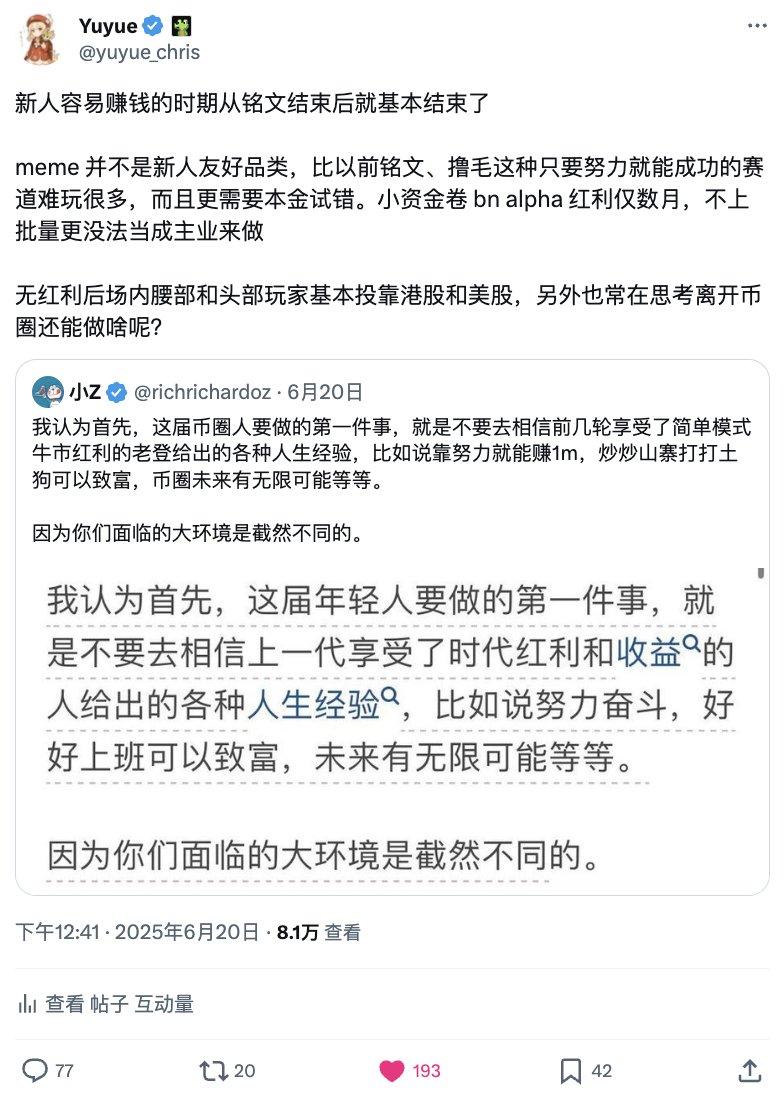 Yuyue
@yuyue_chris

新人容易赚钱的时期从铭文结束后就基本结束了

meme 并不是新人友好品类，比以前铭文、撸毛这种只要努力就能成功的赛道难玩很多，而且更需要本金试错。小资金卷 bn alpha 红利仅数月，不上批量更没法当成主业来做

无红利后场内腰部和头部玩家基本投靠港股和美股，另外也常在思考离开币圈还能做啥呢？

小Z @richrichardoz · 6月20日
我认为首先，这届币圈人要做的第一件事，就是不要去相信前几轮享受了简单模式牛市红利的老登给出的各种人生经验，比如说靠努力就能赚1m，炒炒山寨打打土狗可以致富，币圈未来有无限可能等等。

因为你们面临的大环境是截然不同的。

我认为首先，这届年轻人要做的第一件事，就是不要去相信上一代享受了时代红利和收益的人给出的各种人生经验，比如说努力奋斗，好好上班可以致富，未来有无限可能等等。

因为你们面临的大环境是截然不同的。

下午12:41 · 2025年6月20日 · 8.1万 查看

查看 帖子 互动量

77 20 193 42